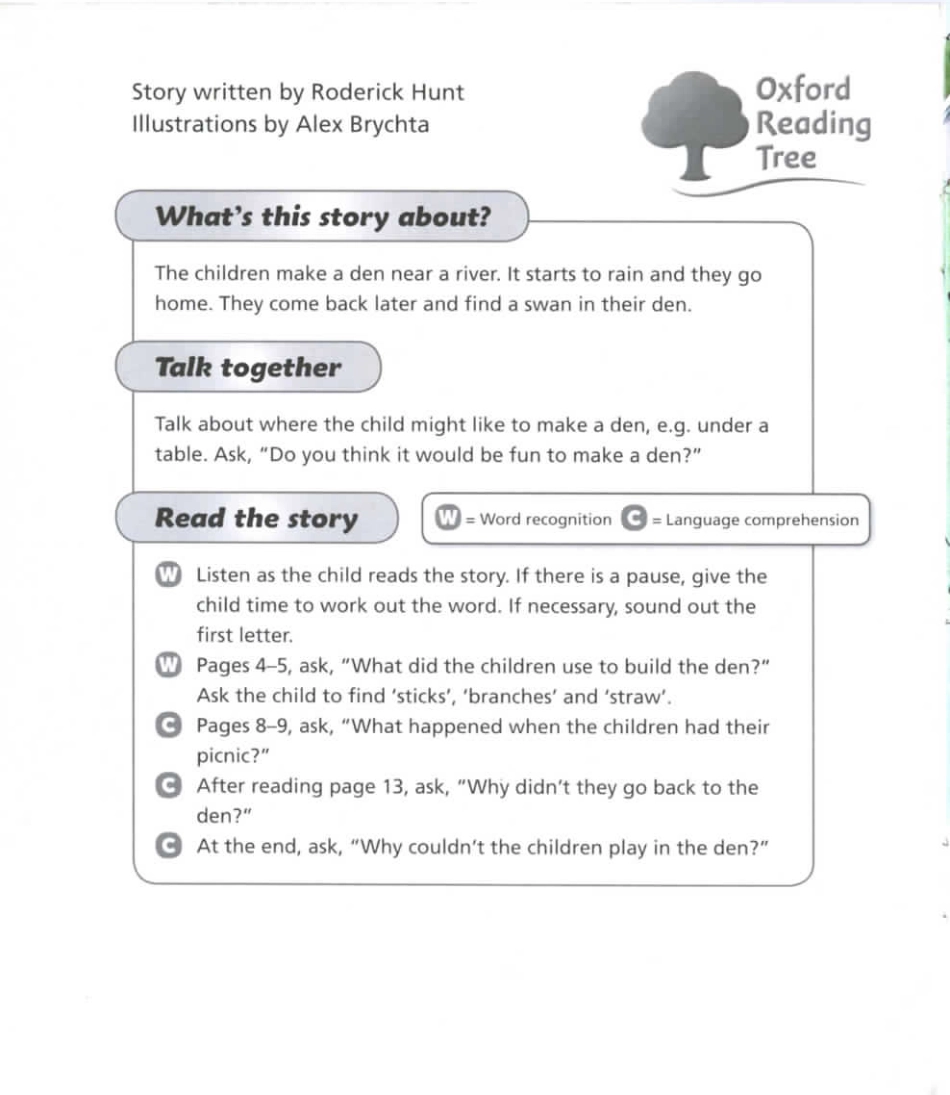 Story written by Roderick Hunt
Illustrations by Alex Brychta

Oxford Reading Tree

What's this story about?

The children make a den near a river. It starts to rain and they go home. They come back later and find a swan in their den.

Talk together

Talk about where the child might like to make a den, e.g. under a table. Ask, "Do you think it would be fun to make a den?"

Read the story

W = Word recognition C = Language comprehension

W Listen as the child reads the story. If there is a pause, give the child time to work out the word. If necessary, sound out the first letter.

W Pages 4–5, ask, "What did the children use to build the den?" Ask the child to find 'sticks', 'branches' and 'straw'.

C Pages 8–9, ask, "What happened when the children had their picnic?"

C After reading page 13, ask, "Why didn't they go back to the den?"

C At the end, ask, "Why couldn't the children play in the den?"